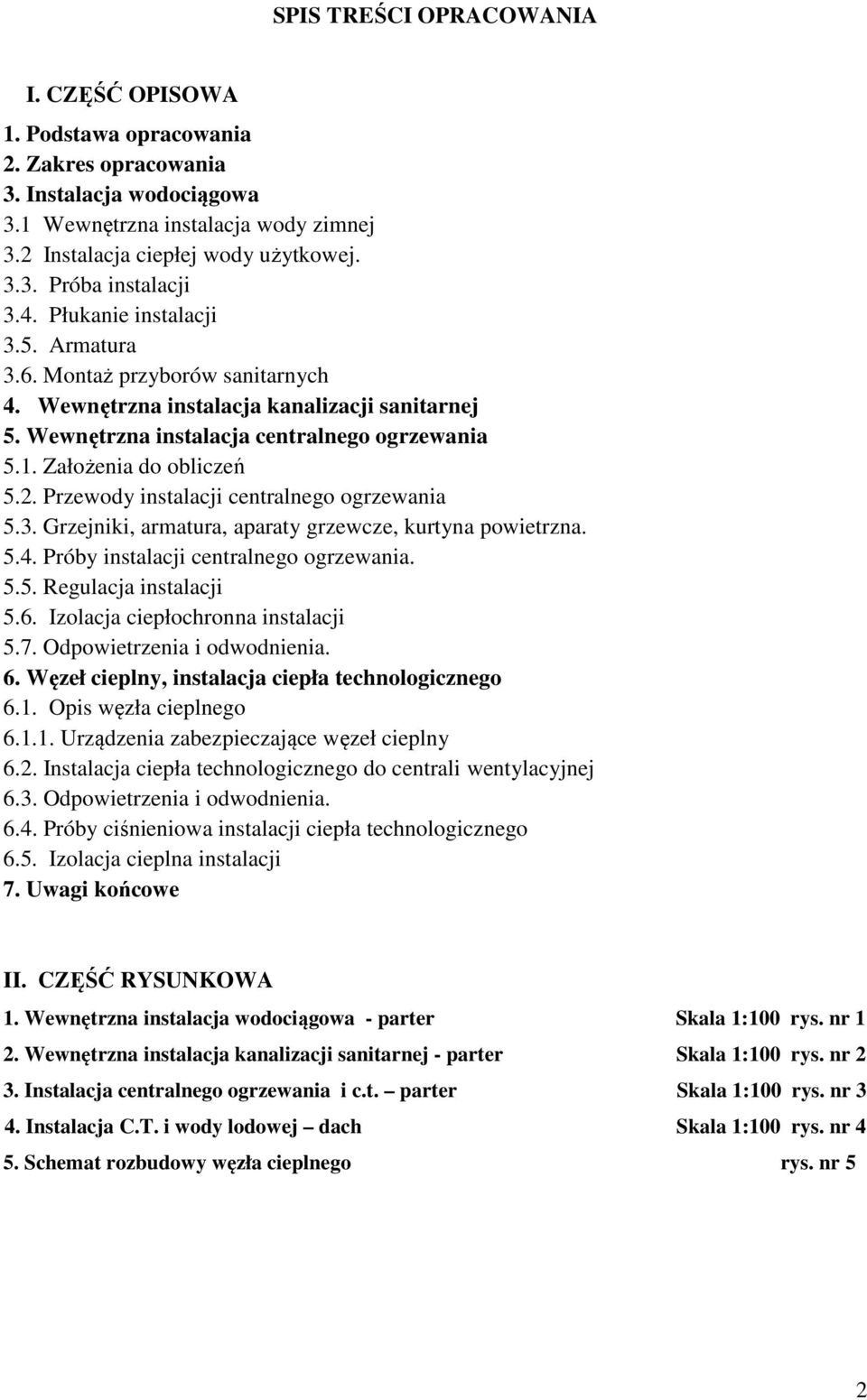 SPIS TREŚCI OPRACOWANIA

I. CZĘŚĆ OPISOWA

1. Podstawa opracowania
2. Zakres opracowania
3. Instalacja wodociągowa
3.1 Wewnętrzna instalacja wody zimnej
3.2 Instalacja ciepłej wody użytkowej.
3.3. Próba instalacji
3.4. Płukanie instalacji
3.5. Armatura
3.6. Montaż przyborów sanitarnych
4. Wewnętrzna instalacja kanalizacji sanitarnej
5. Wewnętrzna instalacja centralnego ogrzewania
5.1. Założenia do obliczeń
5.2. Przewody instalacji centralnego ogrzewania
5.3. Grzejniki, armatura, aparaty grzewcze, kurtyna powietrzna.
5.4. Próby instalacji centralnego ogrzewania.
5.5. Regulacja instalacji
5.6. Izolacja ciepłochronna instalacji
5.7. Odpowietrzenia i odwodnienia.
6. Węzeł cieplny, instalacja ciepła technologicznego
6.1. Opis węzła cieplnego
6.1.1. Urządzenia zabezpieczające węzeł cieplny
6.2. Instalacja ciepła technologicznego do centrali wentylacyjnej
6.3. Odpowietrzenia i odwodnienia.
6.4. Próby ciśnieniowa instalacji ciepła technologicznego
6.5. Izolacja cieplna instalacji
7. Uwagi końcowe

II. CZĘŚĆ RYSUNKOWA

1. Wewnętrzna instalacja wodociągowa - parter Skala 1:100 rys. nr 1
2. Wewnętrzna instalacja kanalizacji sanitarnej - parter Skala 1:100 rys. nr 2
3. Instalacja centralnego ogrzewania i c.t. – parter Skala 1:100 rys. nr 3
4. Instalacja C.T. i wody lodowej – dach Skala 1:100 rys. nr 4
5. Schemat rozbudowy węzła cieplnego rys. nr 5

2